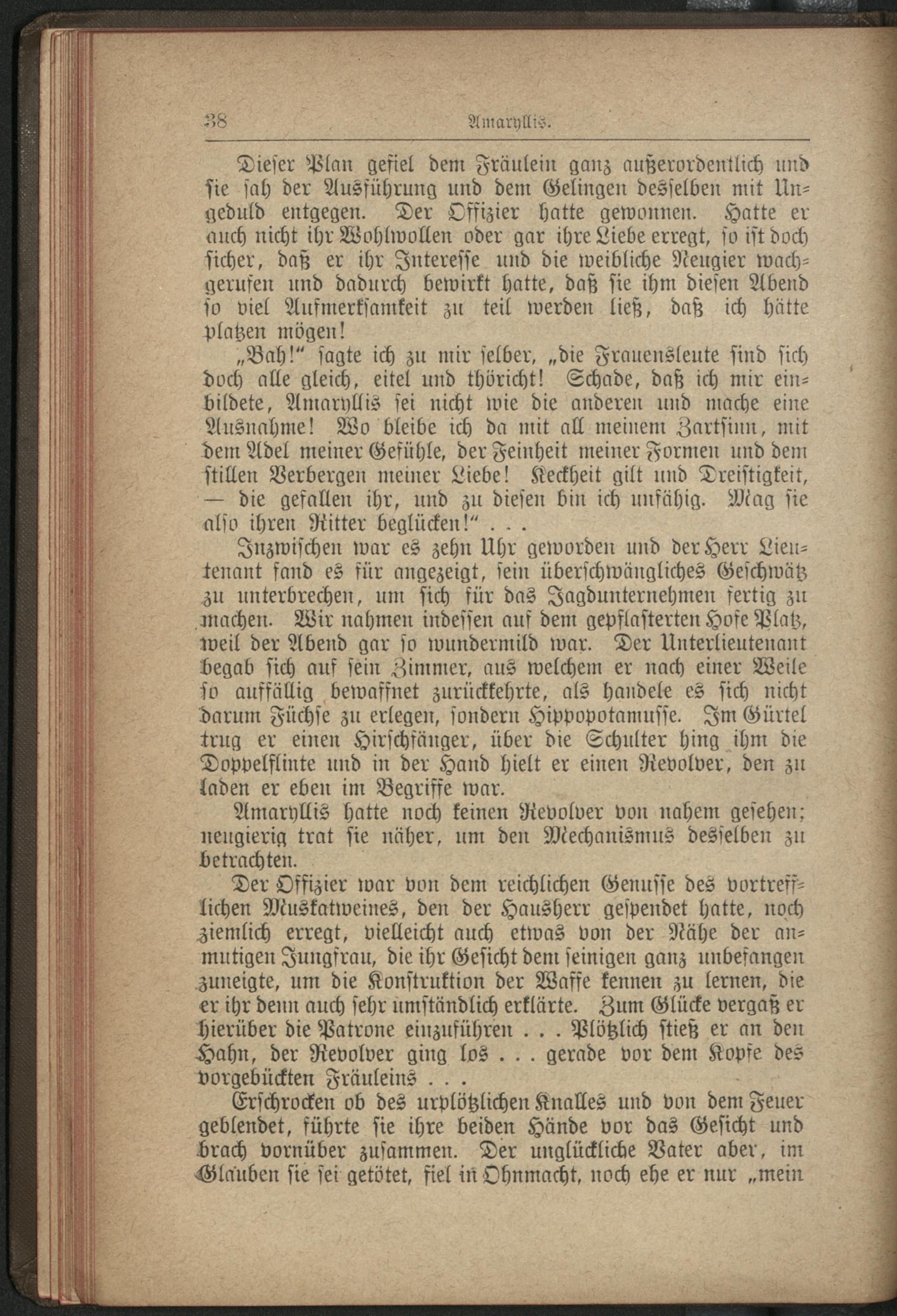 38 Amaryllis.

Dieser Plan gefiel dem Fräulein ganz außerordentlich und sie sah der Ausführung und dem Gelingen desselben mit Ungeduld entgegen. Der Offizier hatte gewonnen. Hatte er auch nicht ihr Wohlwollen oder gar ihre Liebe erregt, so ist doch sicher, daß er ihr Interesse und die weibliche Neugier wachgerufen und dadurch bewirkt hatte, daß sie ihm diesen Abend so viel Aufmerksamkeit zu teil werden ließ, daß ich hätte platzen mögen!

„Bah!" sagte ich zu mir selber, „die Frauensleute sind sich doch alle gleich, eitel und thöricht! Schade, daß ich mir einbildete, Amaryllis sei nicht wie die anderen und mache eine Ausnahme! Wo bleibe ich da mit all meinem Zartsinn, mit dem Adel meiner Gefühle, der Feinheit meiner Formen und dem stillen Verbergen meiner Liebe! Keckheit gilt und Dreistigkeit, — die gefallen ihr, und zu diesen bin ich unfähig. Mag sie also ihren Ritter beglücken!" . . .

Inzwischen war es zehn Uhr geworden und der Herr Lieutenant fand es für angezeigt, sein überschwängliches Geschwätz zu unterbrechen, um sich für das Jagdunternehmen fertig zu machen. Wir nahmen indessen auf dem gepflasterten Hofe Platz, weil der Abend gar so wundermild war. Der Unterlieutenant begab sich auf sein Zimmer, aus welchem er nach einer Weile so auffällig bewaffnet zurückkehrte, als handele es sich nicht darum Füchse zu erlegen, sondern Hippopotamusse. Im Gürtel trug er einen Hirschfänger, über die Schulter hing ihm die Doppelflinte und in der Hand hielt er einen Revolver, den zu laden er eben im Begriffe war.

Amaryllis hatte noch keinen Revolver von nahem gesehen; neugierig trat sie näher, um den Mechanismus desselben zu betrachten.

Der Offizier war von dem reichlichen Genusse des vortrefflichen Muskatweines, den der Hausherr gespendet hatte, noch ziemlich erregt, vielleicht auch etwas von der Nähe der anmutigen Jungfrau, die ihr Gesicht dem seinigen ganz unbefangen zuneigte, um die Konstruktion der Waffe kennen zu lernen, die er ihr denn auch sehr umständlich erklärte. Zum Glücke vergaß er hierüber die Patrone einzuführen . . . Plötzlich stieß er an den Hahn, der Revolver ging los . . . gerade vor dem Kopfe des vorgebückten Fräuleins . . .

Erschrocken ob des urplötzlichen Knalles und von dem Feuer geblendet, führte sie ihre beiden Hände vor das Gesicht und brach vornüber zusammen. Der unglückliche Vater aber, im Glauben sie sei getötet, fiel in Ohnmacht, noch ehe er nur „mein